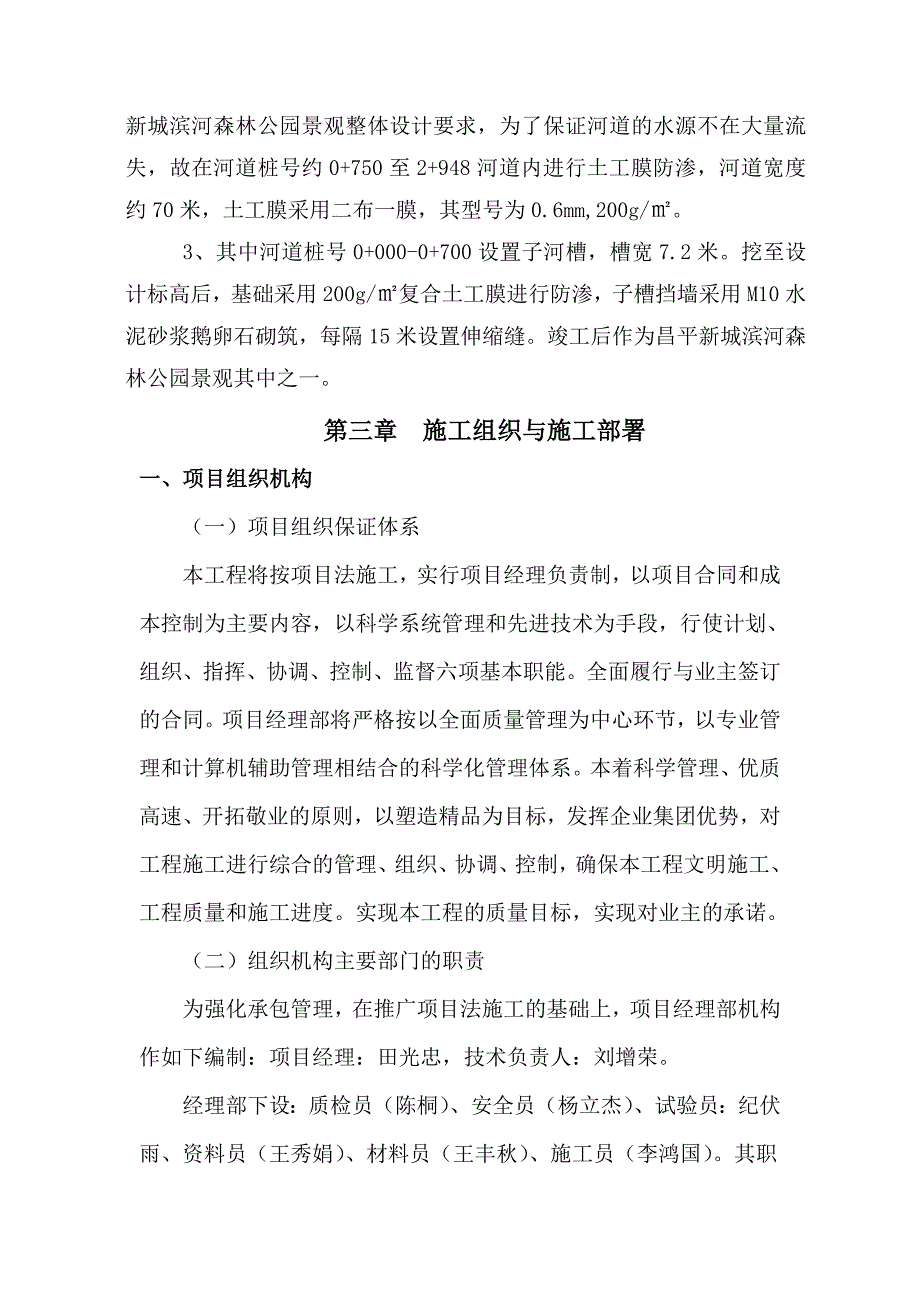 新城滨河森林公园景观整体设计要求，为了保证河道的水源不在大量流失，故在河道桩号约 0+750 至 2+948 河道内进行土工膜防渗，河道宽度约 70 米，土工膜采用二布一膜，其型号为 0.6mm,200g/㎡。

3、其中河道桩号 0+000-0+700 设置子河槽，槽宽 7.2 米。挖至设计标高后，基础采用 200g/㎡复合土工膜进行防渗，子槽挡墙采用 M10 水泥砂浆鹅卵石砌筑，每隔 15 米设置伸缩缝。竣工后作为昌平新城滨河森林公园景观其中之一。

第三章　施工组织与施工部署

一、项目组织机构

（一）项目组织保证体系

本工程将按项目法施工，实行项目经理负责制，以项目合同和成本控制为主要内容，以科学系统管理和先进技术为手段，行使计划、组织、指挥、协调、控制、监督六项基本职能。全面履行与业主签订的合同。项目经理部将严格按以全面质量管理为中心环节，以专业管理和计算机辅助管理相结合的科学化管理体系。本着科学管理、优质高速、开拓敬业的原则，以塑造精品为目标，发挥企业集团优势，对工程施工进行综合的管理、组织、协调、控制，确保本工程文明施工、工程质量和施工进度。实现本工程的质量目标，实现对业主的承诺。

（二）组织机构主要部门的职责

为强化承包管理，在推广项目法施工的基础上，项目经理部机构作如下编制：项目经理：田光忠，技术负责人：刘增荣。

经理部下设：质检员（陈桐）、安全员（杨立杰）、试验员：纪伏雨、资料员（王秀娟）、材料员（王丰秋）、施工员（李鸿国）。其职